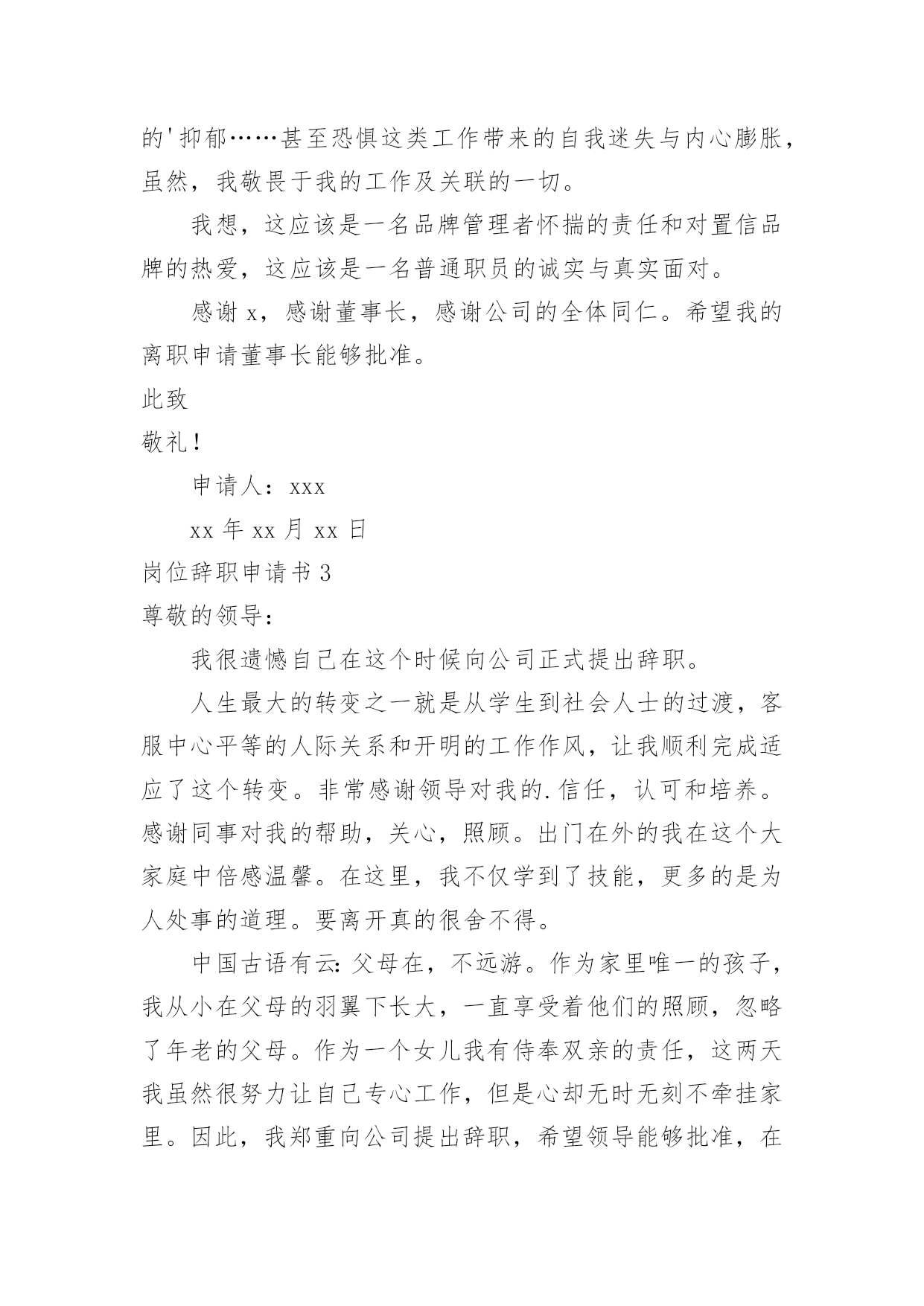 的'抑郁……甚至恐惧这类工作带来的自我迷失与内心膨胀，虽然，我敬畏于我的工作及关联的一切。

我想，这应该是一名品牌管理者怀揣的责任和对置信品牌的热爱，这应该是一名普通职员的诚实与真实面对。

感谢 x，感谢董事长，感谢公司的全体同仁。希望我的离职申请董事长能够批准。

此致

敬礼！

申请人：xxx

xx 年 xx 月 xx 日

岗位辞职申请书 3

尊敬的领导：

我很遗憾自己在这个时候向公司正式提出辞职。

人生最大的转变之一就是从学生到社会人士的过渡，客服中心平等的人际关系和开明的工作作风，让我顺利完成适应了这个转变。非常感谢领导对我的.信任，认可和培养。感谢同事对我的帮助，关心，照顾。出门在外的我在这个大家庭中倍感温馨。在这里，我不仅学到了技能，更多的是为人处事的道理。要离开真的很舍不得。

中国古语有云：父母在，不远游。作为家里唯一的孩子，我从小在父母的羽翼下长大，一直享受着他们的照顾，忽略了年老的父母。作为一个女儿我有侍奉双亲的责任，这两天我虽然很努力让自己专心工作，但是心却无时无刻不牵挂家里。因此，我郑重向公司提出辞职，希望领导能够批准，在